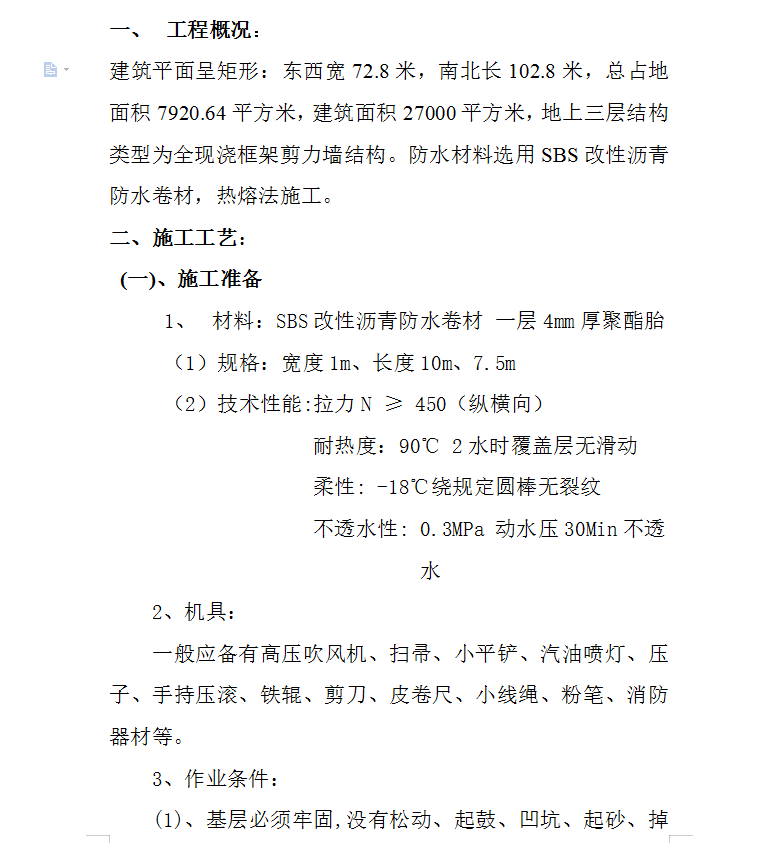 一、 工程概况：

建筑平面呈矩形：东西宽 72.8 米，南北长 102.8 米，总占地面积 7920.64 平方米，建筑面积 27000 平方米，地上三层结构类型为全现浇框架剪力墙结构。防水材料选用 SBS 改性沥青防水卷材，热熔法施工。

二、施工工艺：

(一)、施工准备

1、 材料：SBS 改性沥青防水卷材 一层 4mm 厚聚酯胎

（1）规格：宽度 1m、长度 10m、7.5m

（2）技术性能:拉力 N ≥ 450（纵横向）

耐热度：90℃ 2 水时覆盖层无滑动

柔性：-18℃绕规定圆棒无裂纹

不透水性：0.3MPa 动水压 30Min 不透水

2、机具：

一般应备有高压吹风机、扫帚、小平铲、汽油喷灯、压子、手持压滚、铁辊、剪刀、皮卷尺、小线绳、粉笔、消防器材等。

3、作业条件：

(1)、基层必须牢固,没有松动、起鼓、凹坑、起砂、掉